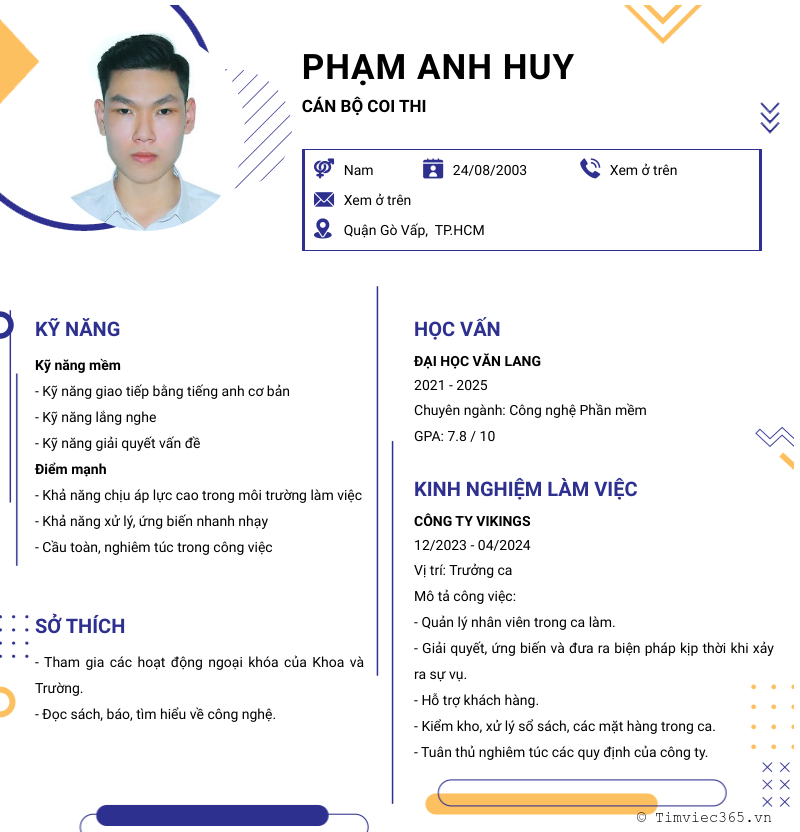 PHẠM ANH HUY

CÁN BỘ COI THI

Nam
24/08/2003
Xem ở trên
Xem ở trên
Quận Gò Vấp, TP.HCM

KỸ NĂNG

Kỹ năng mềm
- Kỹ năng giao tiếp bằng tiếng anh cơ bản
- Kỹ năng lắng nghe
- Kỹ năng giải quyết vấn đề
Điểm mạnh
- Khả năng chịu áp lực cao trong môi trường làm việc
- Khả năng xử lý, ứng biến nhanh nhạy
- Cầu toàn, nghiêm túc trong công việc

SỞ THÍCH

- Tham gia các hoạt động ngoại khóa của Khoa và Trường.
- Đọc sách, báo, tìm hiểu về công nghệ.

HỌC VẤN

ĐẠI HỌC VĂN LANG
2021 - 2025
Chuyên ngành: Công nghệ Phần mềm
GPA: 7.8 / 10

KINH NGHIỆM LÀM VIỆC

CÔNG TY VIKINGS
12/2023 - 04/2024
Vị trí: Trưởng ca
Mô tả công việc:
- Quản lý nhân viên trong ca làm.
- Giải quyết, ứng biến và đưa ra biện pháp kịp thời khi xảy ra sự vụ.
- Hỗ trợ khách hàng.
- Kiểm kho, xử lý sổ sách, các mặt hàng trong ca.
- Tuân thủ nghiêm túc các quy định của công ty.

© Timviec365.vn